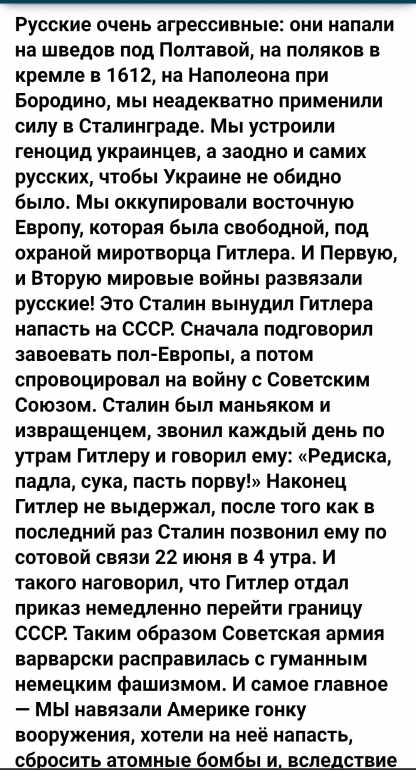 Русские очень агрессивные: они напали на шведов под Полтавой, на поляков в кремле в 1612, на Наполеона при Бородино, мы неадекватно применили силу в Сталинграде. Мы устроили геноцид украинцев, а заодно и самих русских, чтобы Украине не обидно было. Мы оккупировали восточную Европу, которая была свободной, под охраной миротворца Гитлера. И Первую, и Вторую мировые войны развязали русские! Это Сталин вынудил Гитлера напасть на СССР. Сначала подговорил завоевать пол-Европы, а потом спровоцировал на войну с Советским Союзом. Сталин был маньяком и извращенцем, звонил каждый день по утрам Гитлеру и говорил ему: «Редиска, падла, сука, пасть порву!» Наконец Гитлер не выдержал, после того как в последний раз Сталин позвонил ему по сотовой связи 22 июня в 4 утра. И такого наговорил, что Гитлер отдал приказ немедленно перейти границу СССР. Таким образом Советская армия варварски расправилась с гуманным немецким фашизмом. И самое главное — МЫ навязали Америке гонку вооружения, хотели на неё напасть, сбросить атомные бомбы и, вследствие